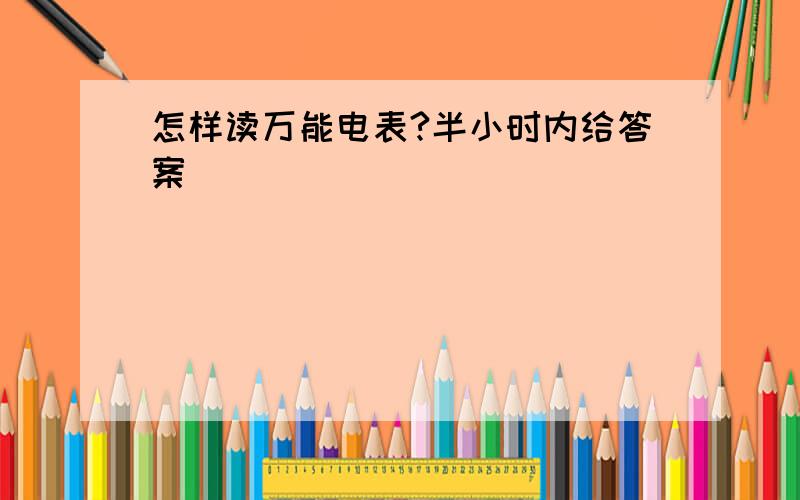 怎样读万能电表?半小时内给答案